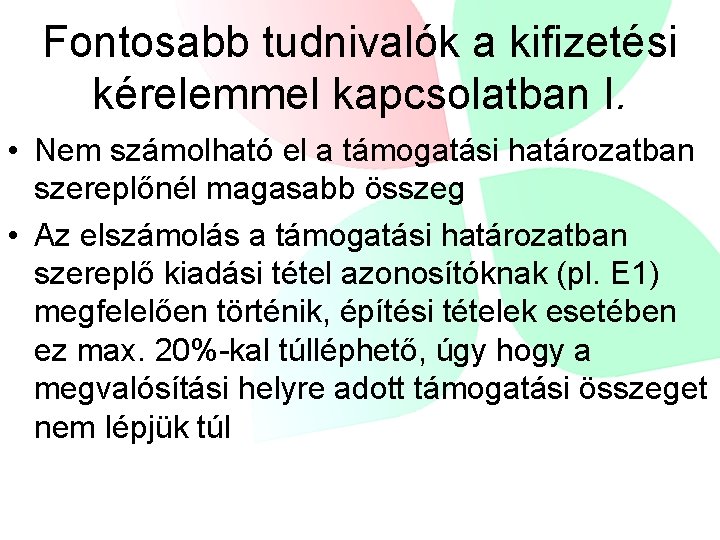 Fontosabb tudnivalók a kifizetési kérelemmel kapcsolatban I.

• Nem számolható el a támogatási határozatban szereplőnél magasabb összeg
• Az elszámolás a támogatási határozatban szereplő kiadási tétel azonosítóknak (pl. E1) megfelelően történik, építési tételek esetében ez max. 20%-kal túlléphető, úgy hogy a megvalósítási helyre adott támogatási összeget nem lépjük túl